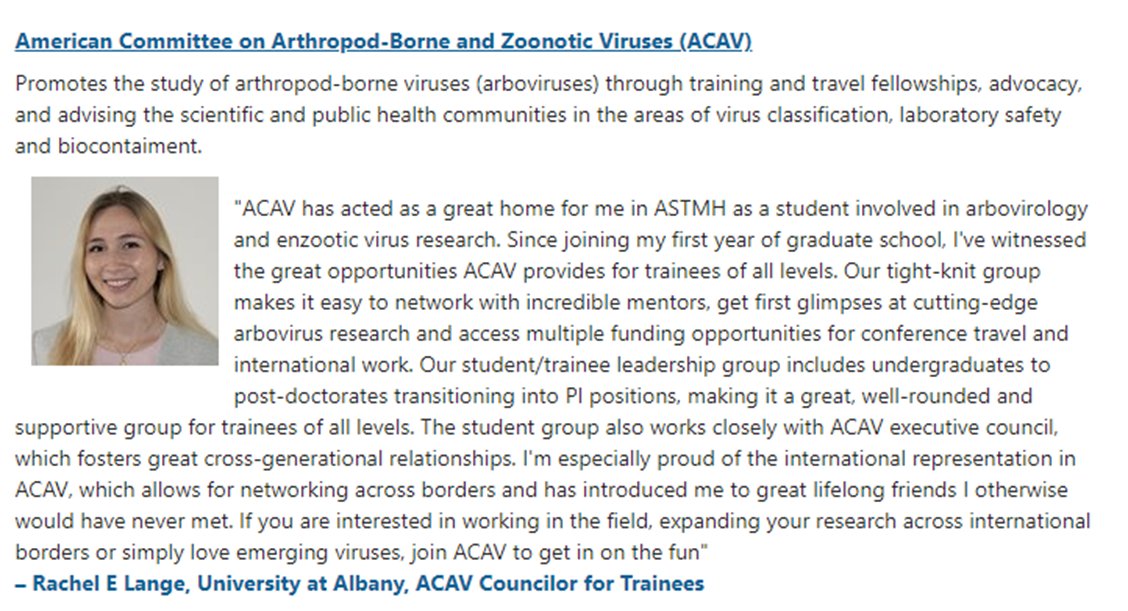 American Committee on Arthropod-Borne and Zoonotic Viruses (ACAV)

Promotes the study of arthropod-borne viruses (arboviruses) through training and travel fellowships, advocacy, and advising the scientific and public health communities in the areas of virus classification, laboratory safety and biocontaiment.

"ACAV has acted as a great home for me in ASTMH as a student involved in arbovirology and enzootic virus research. Since joining my first year of graduate school, I've witnessed the great opportunities ACAV provides for trainees of all levels. Our tight-knit group makes it easy to network with incredible mentors, get first glimpses at cutting-edge arbovirus research and access multiple funding opportunities for conference travel and international work. Our student/trainee leadership group includes undergraduates to post-doctorates transitioning into PI positions, making it a great, well-rounded and supportive group for trainees of all levels. The student group also works closely with ACAV executive council, which fosters great cross-generational relationships. I'm especially proud of the international representation in ACAV, which allows for networking across borders and has introduced me to great lifelong friends I otherwise would have never met. If you are interested in working in the field, expanding your research across international borders or simply love emerging viruses, join ACAV to get in on the fun"
– Rachel E Lange, University at Albany, ACAV Councilor for Trainees